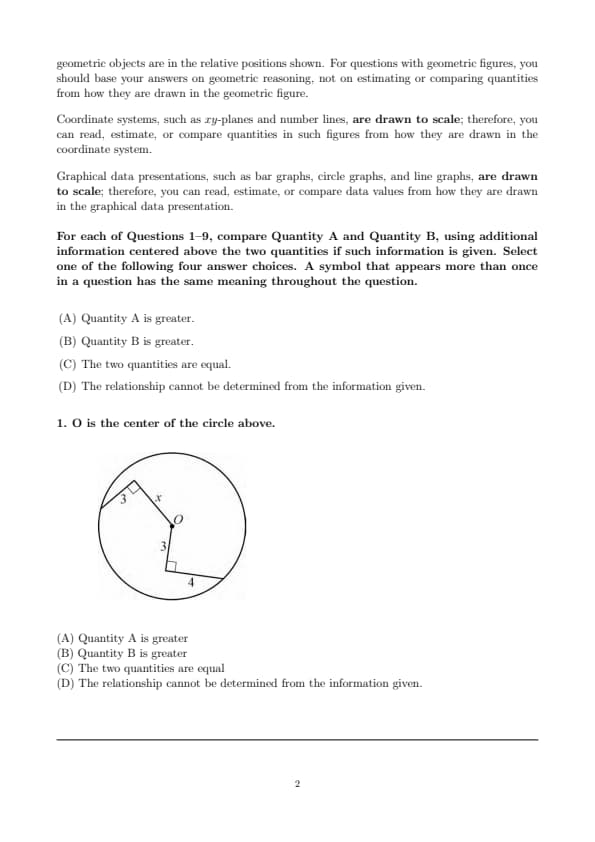 geometric objects are in the relative positions shown. For questions with geometric figures, you should base your answers on geometric reasoning, not on estimating or comparing quantities from how they are drawn in the geometric figure.

Coordinate systems, such as $xy$-planes and number lines, **are drawn to scale**; therefore, you can read, estimate, or compare quantities in such figures from how they are drawn in the coordinate system.

Graphical data presentations, such as bar graphs, circle graphs, and line graphs, **are drawn to scale**; therefore, you can read, estimate, or compare data values from how they are drawn in the graphical data presentation.

**For each of Questions 1–9, compare Quantity A and Quantity B, using additional information centered above the two quantities if such information is given. Select one of the following four answer choices. A symbol that appears more than once in a question has the same meaning throughout the question.**

(A) Quantity A is greater.
(B) Quantity B is greater.
(C) The two quantities are equal.
(D) The relationship cannot be determined from the information given.

**1. O is the center of the circle above.**

3
$x$
$O$
3
4

(A) Quantity A is greater
(B) Quantity B is greater
(C) The two quantities are equal
(D) The relationship cannot be determined from the information given.

2